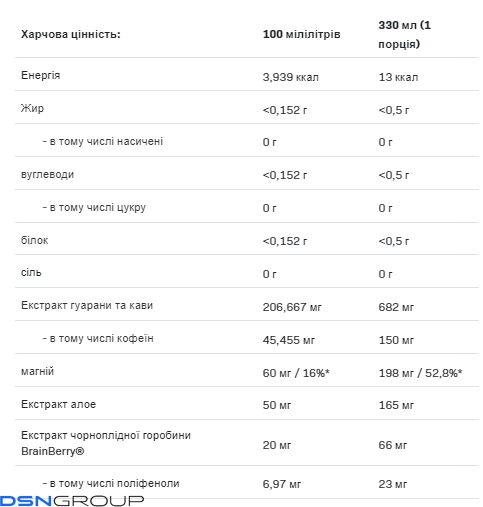 | Харчова цінність: | 100 мілілітрів | 330 мл (1 порція) |
|---|---|---|
| Енергія | 3,939 ккал | 13 ккал |
| Жир | <0,152 г | <0,5 г |
| - в тому числі насичені | 0 г | 0 г |
| вуглеводи | <0,152 г | <0,5 г |
| - в тому числі цукру | 0 г | 0 г |
| білок | <0,152 г | <0,5 г |
| сіль | 0 г | 0 г |
| Екстракт гуарани та кави | 206,667 мг | 682 мг |
| - в тому числі кофеїн | 45,455 мг | 150 мг |
| магній | 60 мг / 16%* | 198 мг / 52,8%* |
| Екстракт алое | 50 мг | 165 мг |
| Екстракт чорноплідної горобини BrainBerry® | 20 мг | 66 мг |
| - в тому числі поліфеноли | 6,97 мг | 23 мг |

DSNGROUP